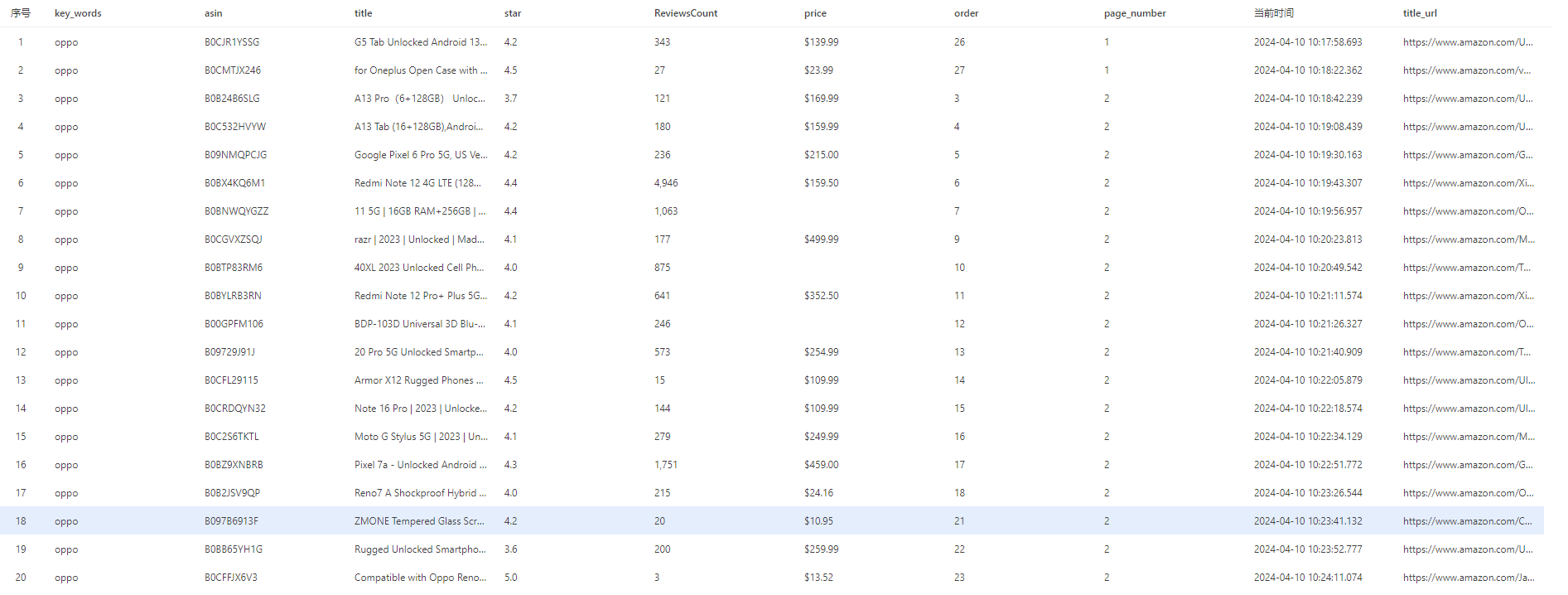 | 序号 | key_words | asin | title | star | ReviewsCount | price | order | page_number | 当前时间 | title_url |
|---|---|---|---|---|---|---|---|---|---|---|
| 1 | oppo | B0CJR1YSSG | G5 Tab Unlocked Android 13... | 4.2 | 343 | $139.99 | 26 | 1 | 2024-04-10 10:17:58.693 | https://www.amazon.com/U... |
| 2 | oppo | B0CMTJX246 | for Oneplus Open Case with ... | 4.5 | 27 | $23.99 | 27 | 1 | 2024-04-10 10:18:22.362 | https://www.amazon.com/v... |
| 3 | oppo | B0B24B6SLG | A13 Pro (6+128GB) Unloc... | 3.7 | 121 | $169.99 | 3 | 2 | 2024-04-10 10:18:42.239 | https://www.amazon.com/U... |
| 4 | oppo | B0C532HVYW | A13 Tab (16+128GB),Androi... | 4.2 | 180 | $159.99 | 4 | 2 | 2024-04-10 10:19:08.439 | https://www.amazon.com/U... |
| 5 | oppo | B09NMQPCJG | Google Pixel 6 Pro 5G, US Ve... | 4.2 | 236 | $215.00 | 5 | 2 | 2024-04-10 10:19:30.163 | https://www.amazon.com/G... |
| 6 | oppo | B0BX4KQ6M1 | Redmi Note 12 4G LTE (128... | 4.4 | 4,946 | $159.50 | 6 | 2 | 2024-04-10 10:19:43.307 | https://www.amazon.com/Xi... |
| 7 | oppo | B0BNWQYGZZ | 11 5G \| 16GB RAM+256GB \| ... | 4.4 | 1,063 |  | 7 | 2 | 2024-04-10 10:19:56.957 | https://www.amazon.com/O... |
| 8 | oppo | B0CGVXZSQJ | razr \| 2023 \| Unlocked \| Mad... | 4.1 | 177 | $499.99 | 9 | 2 | 2024-04-10 10:20:23.813 | https://www.amazon.com/M... |
| 9 | oppo | B0BTP83RM6 | 40XL 2023 Unlocked Cell Ph... | 4.0 | 875 |  | 10 | 2 | 2024-04-10 10:20:49.542 | https://www.amazon.com/T... |
| 10 | oppo | B0BYLRB3RN | Redmi Note 12 Pro+ Plus 5G... | 4.2 | 641 | $352.50 | 11 | 2 | 2024-04-10 10:21:11.574 | https://www.amazon.com/Xi... |
| 11 | oppo | B00GPFM106 | BDP-103D Universal 3D Blu-... | 4.1 | 246 |  | 12 | 2 | 2024-04-10 10:21:26.327 | https://www.amazon.com/O... |
| 12 | oppo | B09729J91J | 20 Pro 5G Unlocked Smartp... | 4.0 | 573 | $254.99 | 13 | 2 | 2024-04-10 10:21:40.909 | https://www.amazon.com/T... |
| 13 | oppo | B0CFL29115 | Armor X12 Rugged Phones ... | 4.5 | 15 | $109.99 | 14 | 2 | 2024-04-10 10:22:05.879 | https://www.amazon.com/Ul... |
| 14 | oppo | B0CRDQYN32 | Note 16 Pro \| 2023 \| Unlocke... | 4.2 | 144 | $109.99 | 15 | 2 | 2024-04-10 10:22:18.574 | https://www.amazon.com/Ul... |
| 15 | oppo | B0C2S6TKTL | Moto G Stylus 5G \| 2023 \| Un... | 4.1 | 279 | $249.99 | 16 | 2 | 2024-04-10 10:22:34.129 | https://www.amazon.com/M... |
| 16 | oppo | B0BZ9XNBRB | Pixel 7a - Unlocked Android ... | 4.3 | 1,751 | $459.00 | 17 | 2 | 2024-04-10 10:22:51.772 | https://www.amazon.com/G... |
| 17 | oppo | B0B2JSV9QP | Reno7 A Shockproof Hybrid ... | 4.0 | 215 | $24.16 | 18 | 2 | 2024-04-10 10:23:26.544 | https://www.amazon.com/O... |
| 18 | oppo | B097B6913F | ZMONE Tempered Glass Scr... | 4.2 | 20 | $10.95 | 21 | 2 | 2024-04-10 10:23:41.132 | https://www.amazon.com/C... |
| 19 | oppo | B0BB65YH1G | Rugged Unlocked Smartpho... | 3.6 | 200 | $259.99 | 22 | 2 | 2024-04-10 10:23:52.777 | https://www.amazon.com/U... |
| 20 | oppo | B0CFFJX6V3 | Compatible with Oppo Reno... | 5.0 | 3 | $13.52 | 23 | 2 | 2024-04-10 10:24:11.074 | https://www.amazon.com/Ja... |